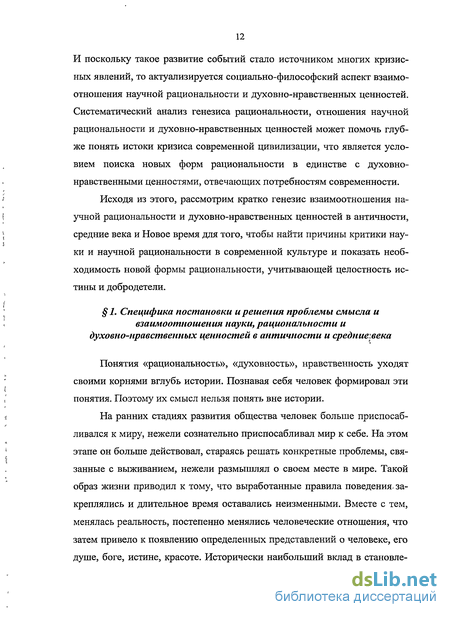 12

И поскольку такое развитие событий стало источником многих кризисных явлений, то актуализируется социально-философский аспект взаимоотношения научной рациональности и духовно-нравственных ценностей. Систематический анализ генезиса рациональности, отношения научной рациональности и духовно-нравственных ценностей может помочь глубже понять истоки кризиса современной цивилизации, что является условием поиска новых форм рациональности в единстве с духовно-нравственными ценностями, отвечающих потребностям современности.

Исходя из этого, рассмотрим кратко генезис взаимоотношения научной рациональности и духовно-нравственных ценностей в античности, средние века и Новое время для того, чтобы найти причины критики науки и научной рациональности в современной культуре и показать необходимость новой формы рациональности, учитывающей целостность истины и добродетели.

§ 1. Специфика постановки и решения проблемы смысла и взаимоотношения науки, рациональности и духовно-нравственных ценностей в античности и средние века

Понятия «рациональность», «духовность», нравственность уходят своими корнями вглубь истории. Познавая себя человек формировал эти понятия. Поэтому их смысл нельзя понять вне истории.

На ранних стадиях развития общества человек больше приспосабливался к миру, нежели сознательно приспосабливал мир к себе. На этом этапе он больше действовал, стараясь решать конкретные проблемы, связанные с выживанием, нежели размышлял о своем месте в мире. Такой образ жизни приводил к тому, что выработанные правила поведения закреплялись и длительное время оставались неизменными. Вместе с тем, менялась реальность, постепенно менялись человеческие отношения, что затем привело к появлению определенных представлений о человеке, его душе, боге, истине, красоте. Исторически наибольший вклад в становле-

dsLib.net
библиотека диссертаций